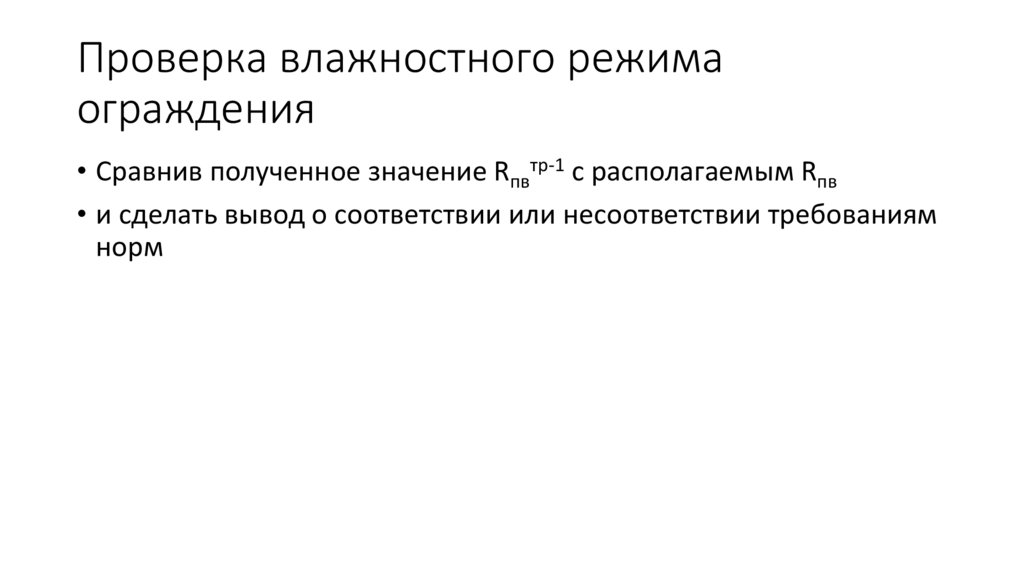 Проверка влажностного режима ограждения

• Сравнив полученное значение $R_{пв}^{тр-1}$ с располагаемым $R_{пв}$
• и сделать вывод о соответствии или несоответствии требованиям норм